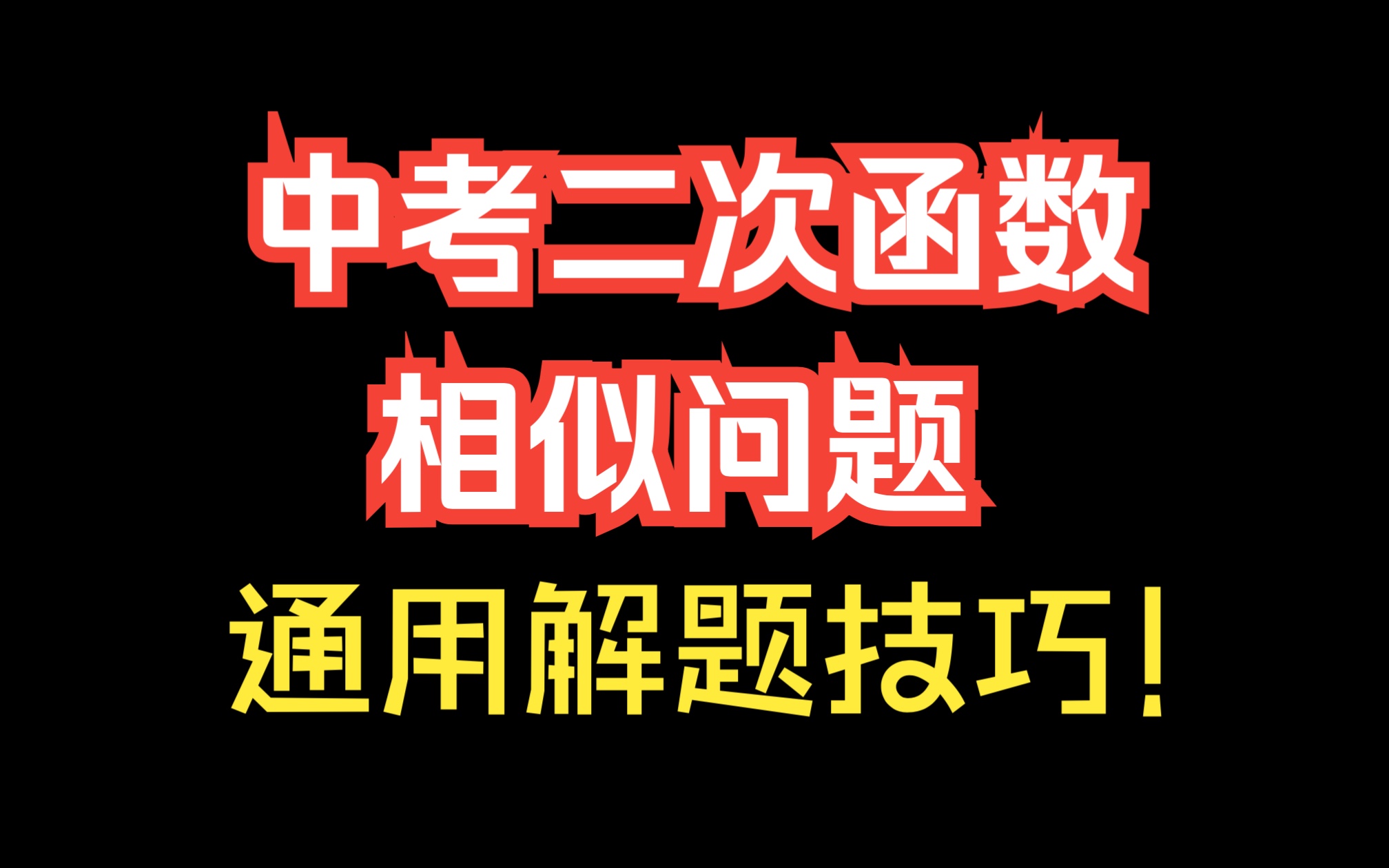 中考二次函数
相似问题
通用解题技巧!